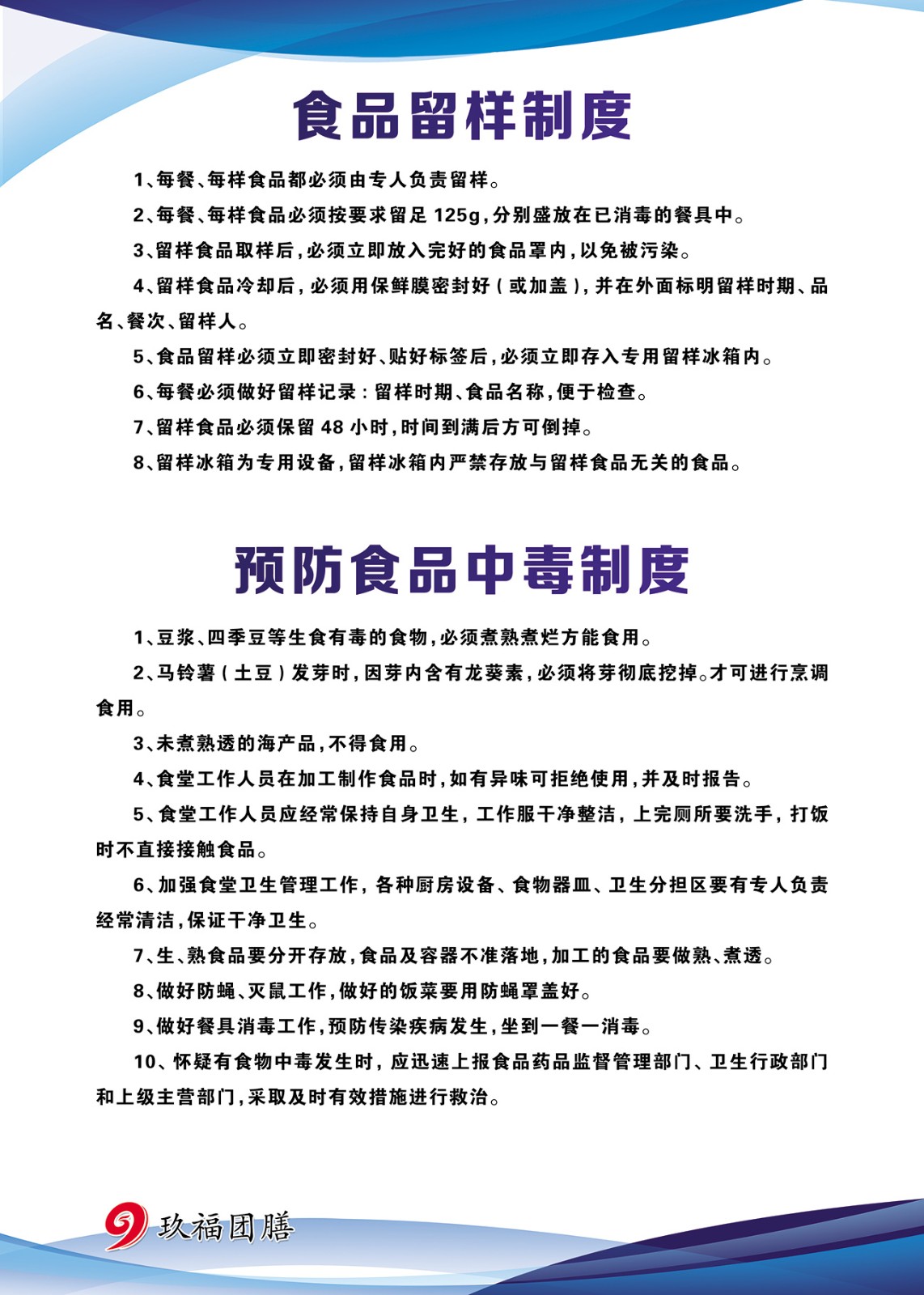 食品留样制度

1、每餐、每样食品都必须由专人负责留样。

2、每餐、每样食品必须按要求留足 125g，分别盛放在已消毒的餐具中。

3、留样食品取样后，必须立即放入完好的食品罩内，以免被污染。

4、留样食品冷却后，必须用保鲜膜密封好（或加盖），并在外面标明留样时期、品名、餐次、留样人。

5、食品留样必须立即密封好、贴好标签后，必须立即存入专用留样冰箱内。

6、每餐必须做好留样记录：留样时期、食品名称，便于检查。

7、留样食品必须保留 48 小时，时间到满后方可倒掉。

8、留样冰箱为专用设备，留样冰箱内严禁存放与留样食品无关的食品。

预防食品中毒制度

1、豆浆、四季豆等生食有毒的食物，必须煮熟煮烂方能食用。

2、马铃薯（土豆）发芽时，因芽内含有龙葵素，必须将芽彻底挖掉。才可进行烹调食用。

3、未煮熟透的海产品，不得食用。

4、食堂工作人员在加工制作食品时，如有异味可拒绝使用，并及时报告。

5、食堂工作人员应经常保持自身卫生，工作服干净整洁，上完厕所要洗手，打饭时不直接接触食品。

6、加强食堂卫生管理工作，各种厨房设备、食物器皿、卫生分担区要有专人负责经常清洁，保证干净卫生。

7、生、熟食品要分开存放，食品及容器不准落地，加工的食品要做熟、煮透。

8、做好防蝇、灭鼠工作，做好的饭菜要用防蝇罩盖好。

9、做好餐具消毒工作，预防传染疾病发生，坐到一餐一消毒。

10、怀疑有食物中毒发生时，应迅速上报食品药品监督管理部门、卫生行政部门和上级主营部门，采取及时有效措施进行救治。

玖福团膳